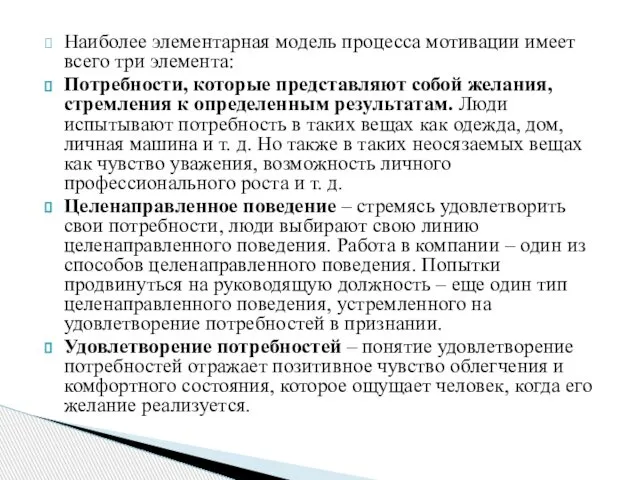 Наиболее элементарная модель процесса мотивации имеет всего три элемента:

Потребности, которые представляют собой желания, стремления к определенным результатам. Люди испытывают потребность в таких вещах как одежда, дом, личная машина и т. д. Но также в таких неосязаемых вещах как чувство уважения, возможность личного профессионального роста и т. д.

Целенаправленное поведение – стремясь удовлетворить свои потребности, люди выбирают свою линию целенаправленного поведения. Работа в компании – один из способов целенаправленного поведения. Попытки продвинуться на руководящую должность – еще один тип целенаправленного поведения, устремленного на удовлетворение потребностей в признании.

Удовлетворение потребностей – понятие удовлетворение потребностей отражает позитивное чувство облегчения и комфортного состояния, которое ощущает человек, когда его желание реализуется.